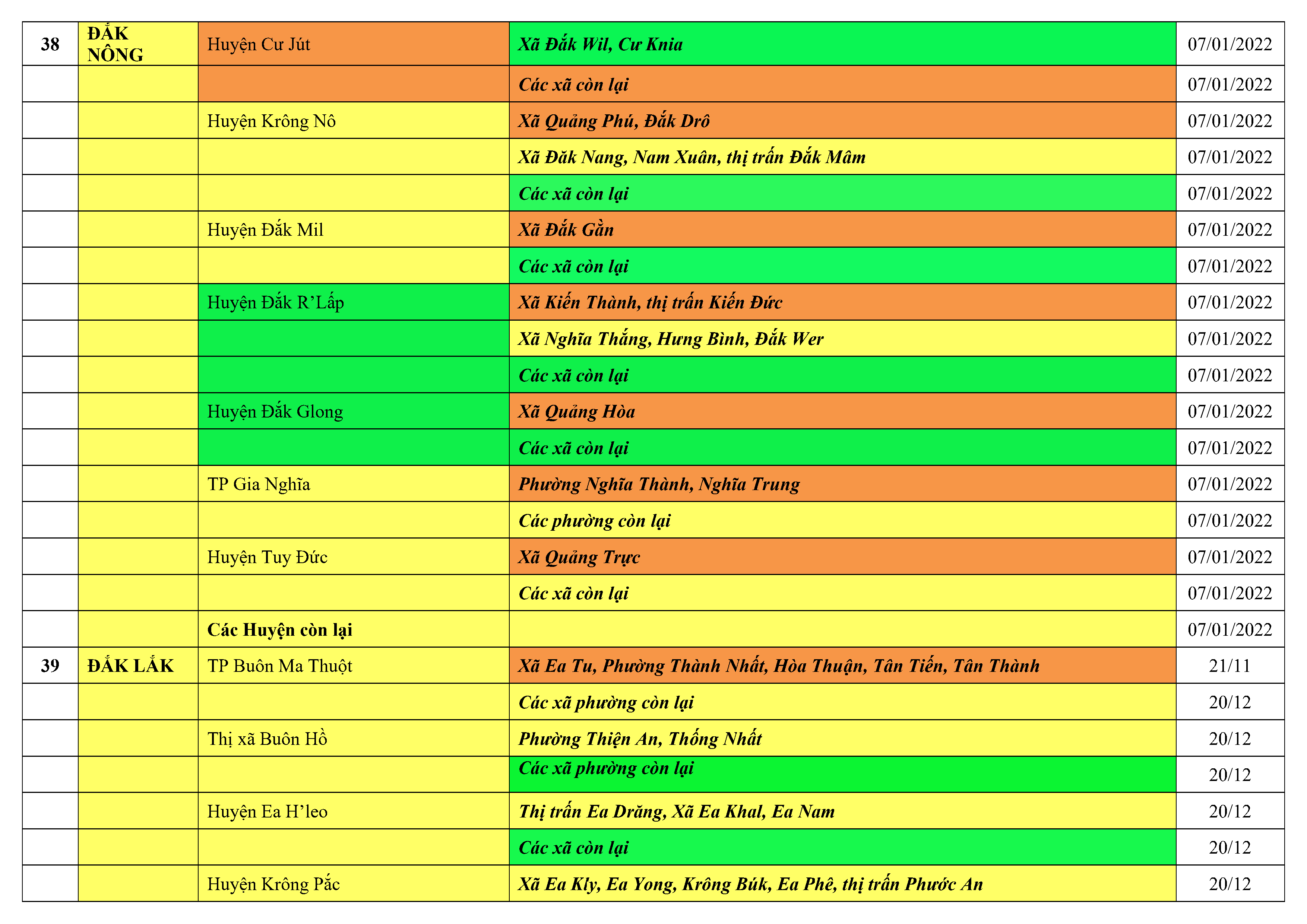 | 38 | ĐẮK NÔNG | Huyện Cư Jút | Xã Đắk Wil, Cư Knia | 07/01/2022 |
|---|---|---|---|---|
|  |  |  | Các xã còn lại | 07/01/2022 |
|  |  | Huyện Krông Nô | Xã Quảng Phú, Đắk Drô | 07/01/2022 |
|  |  |  | Xã Đăk Nang, Nam Xuân, thị trấn Đắk Mâm | 07/01/2022 |
|  |  |  | Các xã còn lại | 07/01/2022 |
|  |  | Huyện Đắk Mil | Xã Đắk Gằn | 07/01/2022 |
|  |  |  | Các xã còn lại | 07/01/2022 |
|  |  | Huyện Đắk R'Lấp | Xã Kiến Thành, thị trấn Kiến Đức | 07/01/2022 |
|  |  |  | Xã Nghĩa Thắng, Hưng Bình, Đắk Wer | 07/01/2022 |
|  |  |  | Các xã còn lại | 07/01/2022 |
|  |  | Huyện Đắk Glong | Xã Quảng Hòa | 07/01/2022 |
|  |  |  | Các xã còn lại | 07/01/2022 |
|  |  | TP Gia Nghĩa | Phường Nghĩa Thành, Nghĩa Trung | 07/01/2022 |
|  |  |  | Các phường còn lại | 07/01/2022 |
|  |  | Huyện Tuy Đức | Xã Quảng Trực | 07/01/2022 |
|  |  |  | Các xã còn lại | 07/01/2022 |
|  |  | Các Huyện còn lại |  | 07/01/2022 |
| 39 | ĐẮK LẮK | TP Buôn Ma Thuột | Xã Ea Tu, Phường Thành Nhất, Hòa Thuận, Tân Tiến, Tân Thành | 21/11 |
|  |  |  | Các xã phường còn lại | 20/12 |
|  |  | Thị xã Buôn Hồ | Phường Thiện An, Thống Nhất | 20/12 |
|  |  |  | Các xã phường còn lại | 20/12 |
|  |  | Huyện Ea H'leo | Thị trấn Ea Drăng, Xã Ea Khal, Ea Nam | 20/12 |
|  |  |  | Các xã còn lại | 20/12 |
|  |  | Huyện Krông Pắc | Xã Ea Kly, Ea Yong, Krông Búk, Ea Phê, thị trấn Phước An | 20/12 |